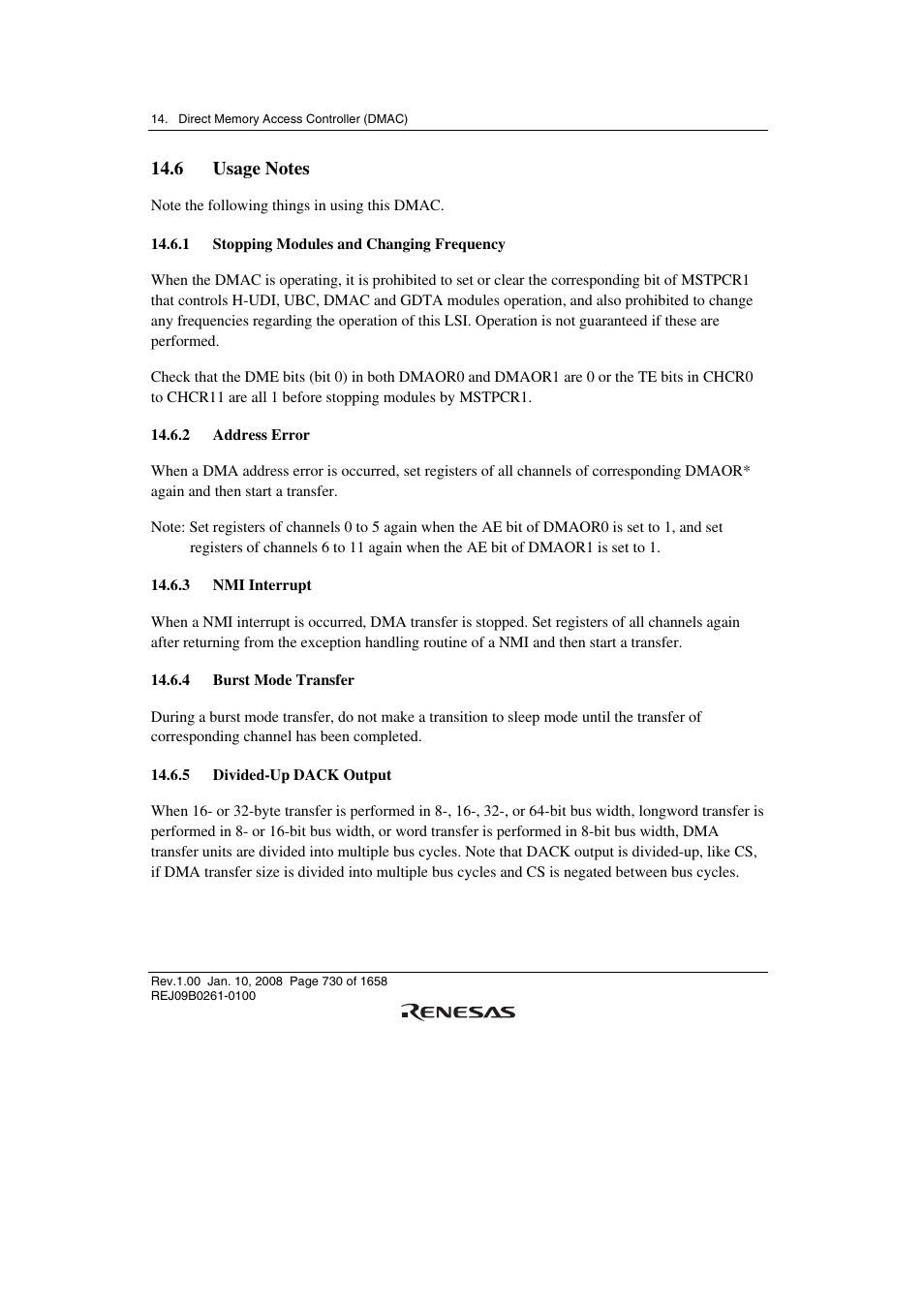 14. Direct Memory Access Controller (DMAC)

14.6 Usage Notes

Note the following things in using this DMAC.

14.6.1 Stopping Modules and Changing Frequency

When the DMAC is operating, it is prohibited to set or clear the corresponding bit of MSTPCR1 that controls H-UDI, UBC, DMAC and GDTA modules operation, and also prohibited to change any frequencies regarding the operation of this LSI. Operation is not guaranteed if these are performed.

Check that the DME bits (bit 0) in both DMAOR0 and DMAOR1 are 0 or the TE bits in CHCR0 to CHCR11 are all 1 before stopping modules by MSTPCR1.

14.6.2 Address Error

When a DMA address error is occurred, set registers of all channels of corresponding DMAOR* again and then start a transfer.

Note: Set registers of channels 0 to 5 again when the AE bit of DMAOR0 is set to 1, and set registers of channels 6 to 11 again when the AE bit of DMAOR1 is set to 1.

14.6.3 NMI Interrupt

When a NMI interrupt is occurred, DMA transfer is stopped. Set registers of all channels again after returning from the exception handling routine of a NMI and then start a transfer.

14.6.4 Burst Mode Transfer

During a burst mode transfer, do not make a transition to sleep mode until the transfer of corresponding channel has been completed.

14.6.5 Divided-Up DACK Output

When 16- or 32-byte transfer is performed in 8-, 16-, 32-, or 64-bit bus width, longword transfer is performed in 8- or 16-bit bus width, or word transfer is performed in 8-bit bus width, DMA transfer units are divided into multiple bus cycles. Note that DACK output is divided-up, like CS, if DMA transfer size is divided into multiple bus cycles and CS is negated between bus cycles.

Rev.1.00 Jan. 10, 2008 Page 730 of 1658
REJ09B0261-0100
RENESAS